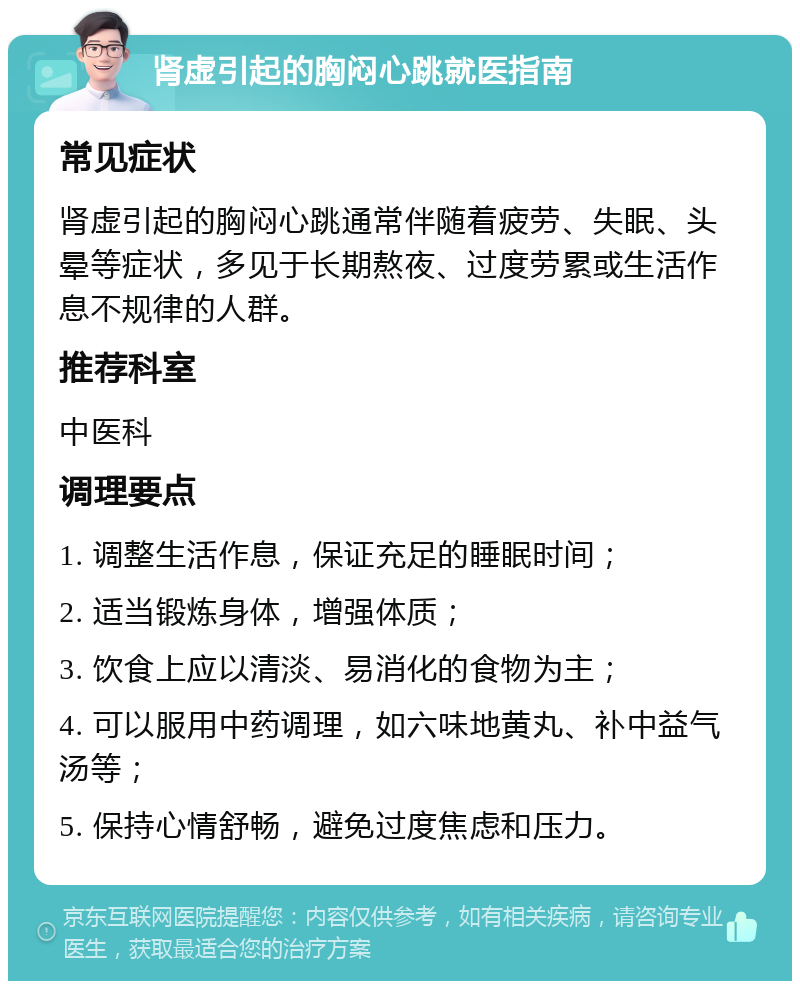 肾虚引起的胸闷心跳就医指南

常见症状

肾虚引起的胸闷心跳通常伴随着疲劳、失眠、头晕等症状，多见于长期熬夜、过度劳累或生活作息不规律的人群。

推荐科室

中医科

调理要点

1. 调整生活作息，保证充足的睡眠时间；

2. 适当锻炼身体，增强体质；

3. 饮食上应以清淡、易消化的食物为主；

4. 可以服用中药调理，如六味地黄丸、补中益气汤等；

5. 保持心情舒畅，避免过度焦虑和压力。

京东互联网医院提醒您：内容仅供参考，如有相关疾病，请咨询专业医生，获取最适合您的治疗方案